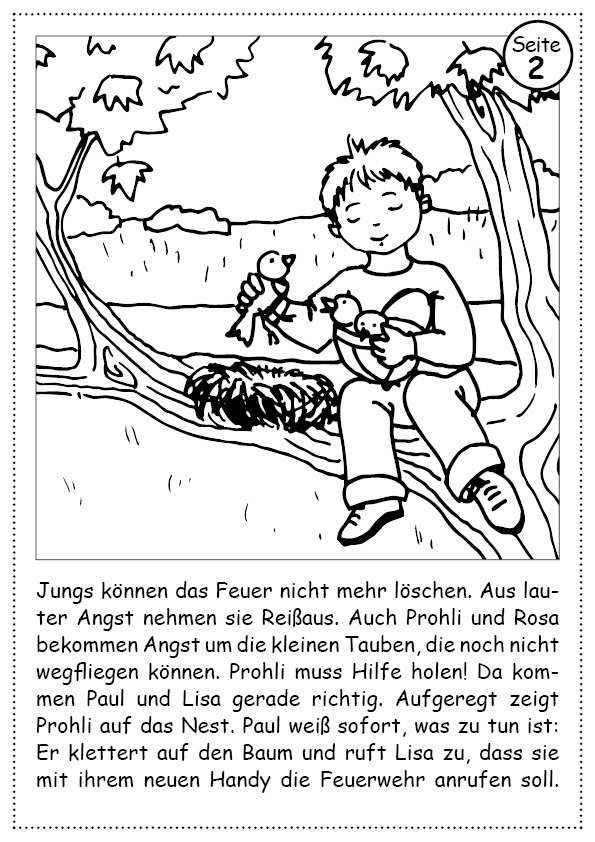 Seite 2

Jungs können das Feuer nicht mehr löschen. Aus lauter Angst nehmen sie Reißaus. Auch Prohli und Rosa bekommen Angst um die kleinen Tauben, die noch nicht wegfliegen können. Prohli muss Hilfe holen! Da kommen Paul und Lisa gerade richtig. Aufgeregt zeigt Prohli auf das Nest. Paul weiß sofort, was zu tun ist: Er klettert auf den Baum und ruft Lisa zu, dass sie mit ihrem neuen Handy die Feuerwehr anrufen soll.